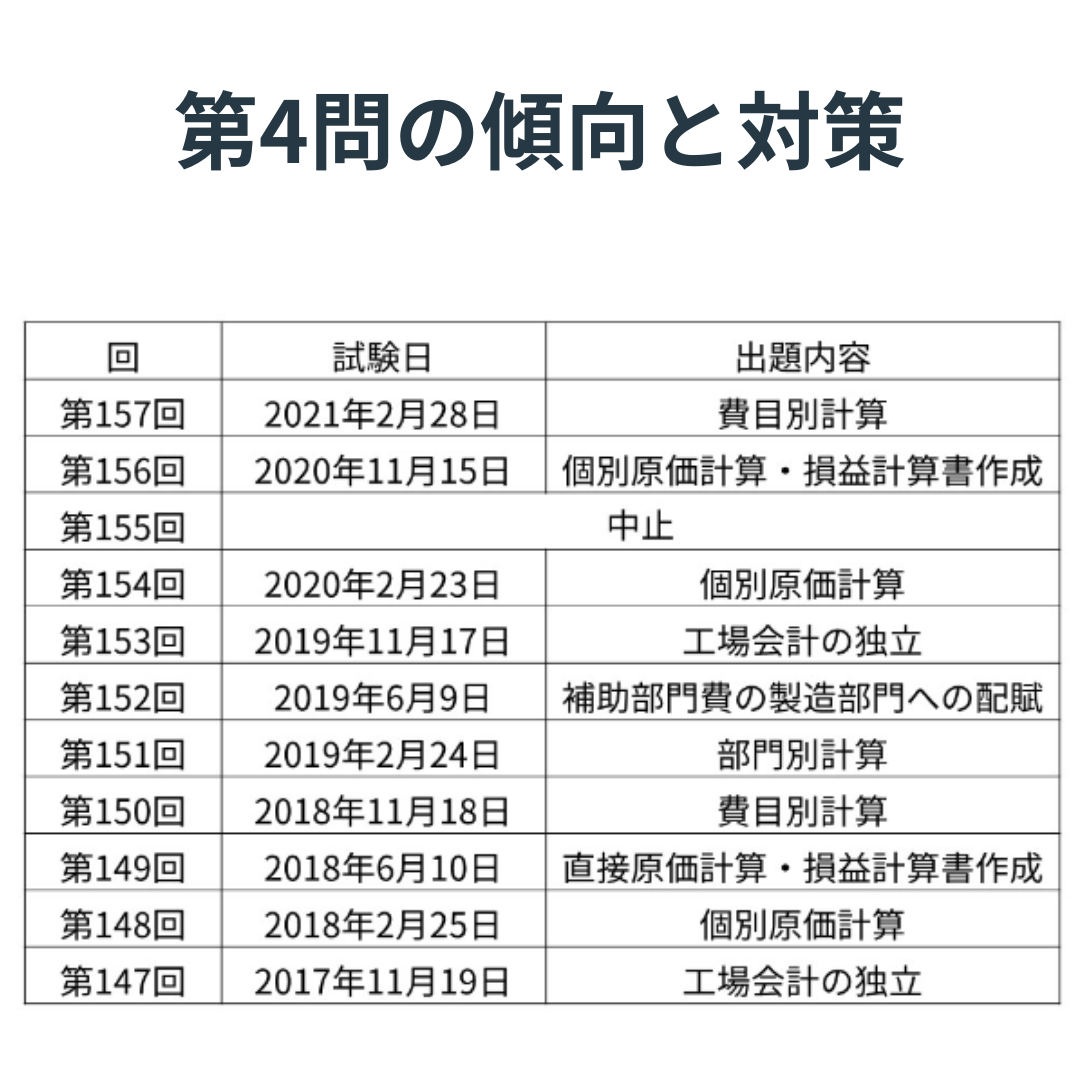 第4問の傾向と対策

| 回 | 試験日 | 出題内容 |
|---|---|---|
| 第157回 | 2021年2月28日 | 費目別計算 |
| 第156回 | 2020年11月15日 | 個別原価計算・損益計算書作成 |
| 第155回 | 中止 | |
| 第154回 | 2020年2月23日 | 個別原価計算 |
| 第153回 | 2019年11月17日 | 工場会計の独立 |
| 第152回 | 2019年6月9日 | 補助部門費の製造部門への配賦 |
| 第151回 | 2019年2月24日 | 部門別計算 |
| 第150回 | 2018年11月18日 | 費目別計算 |
| 第149回 | 2018年6月10日 | 直接原価計算・損益計算書作成 |
| 第148回 | 2018年2月25日 | 個別原価計算 |
| 第147回 | 2017年11月19日 | 工場会計の独立 |